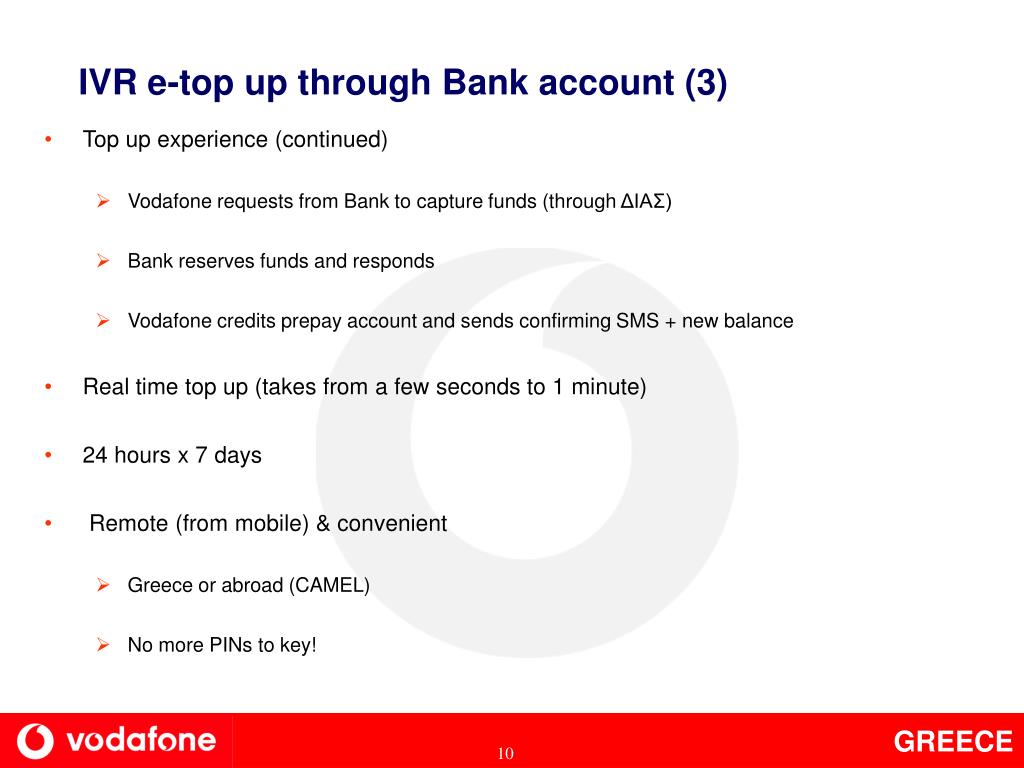 IVR e-top up through Bank account (3)

• Top up experience (continued)

➢ Vodafone requests from Bank to capture funds (through ΔΙΑΣ)

➢ Bank reserves funds and responds

➢ Vodafone credits prepay account and sends confirming SMS + new balance

• Real time top up (takes from a few seconds to 1 minute)

• 24 hours x 7 days

• Remote (from mobile) & convenient

➢ Greece or abroad (CAMEL)

➢ No more PINs to key!

vodafone

10

GREECE